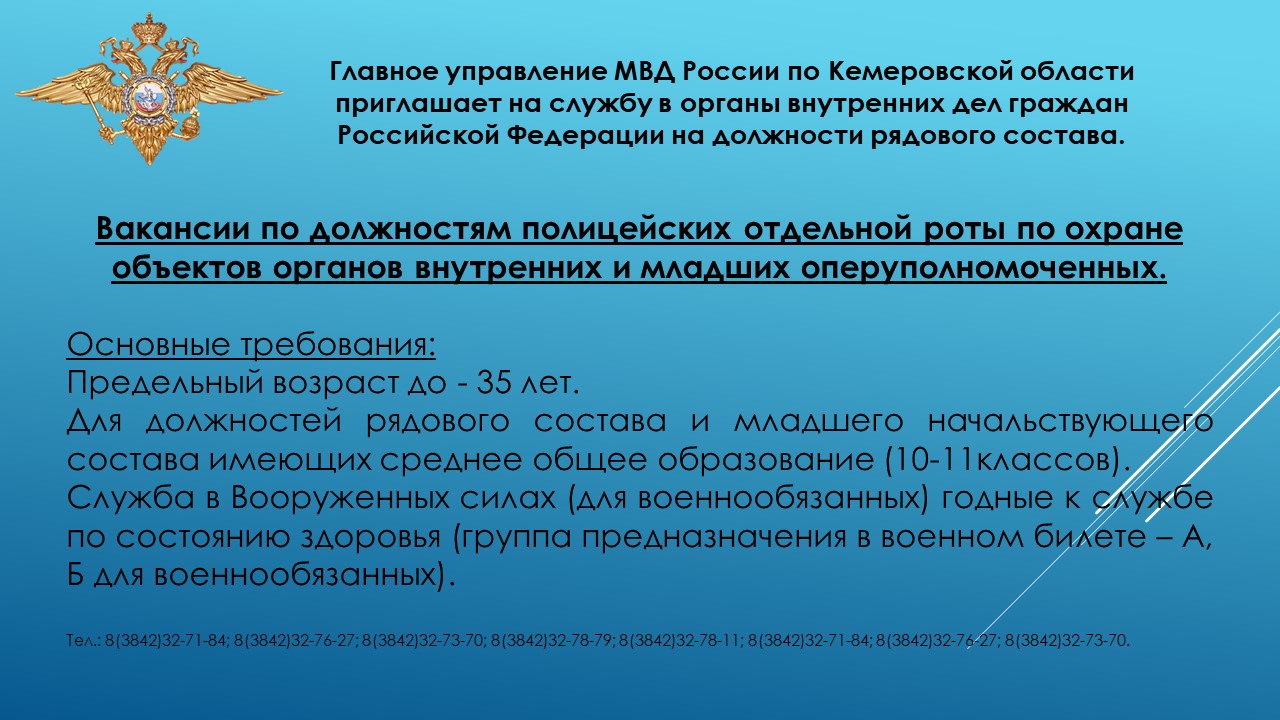 Главное управление МВД России по Кемеровской области приглашает на службу в органы внутренних дел граждан Российской Федерации на должности рядового состава.

Вакансии по должностям полицейских отдельной роты по охране объектов органов внутренних и младших оперуполномоченных.

Основные требования:
Предельный возраст до - 35 лет.
Для должностей рядового состава и младшего начальствующего состава имеющих среднее общее образование (10-11классов).
Служба в Вооруженных силах (для военнообязанных) годные к службе по состоянию здоровья (группа предназначения в военном билете – А, Б для военнообязанных).

Тел.: 8(3842)32-71-84; 8(3842)32-76-27; 8(3842)32-73-70; 8(3842)32-78-79; 8(3842)32-78-11; 8(3842)32-71-84; 8(3842)32-76-27; 8(3842)32-73-70.